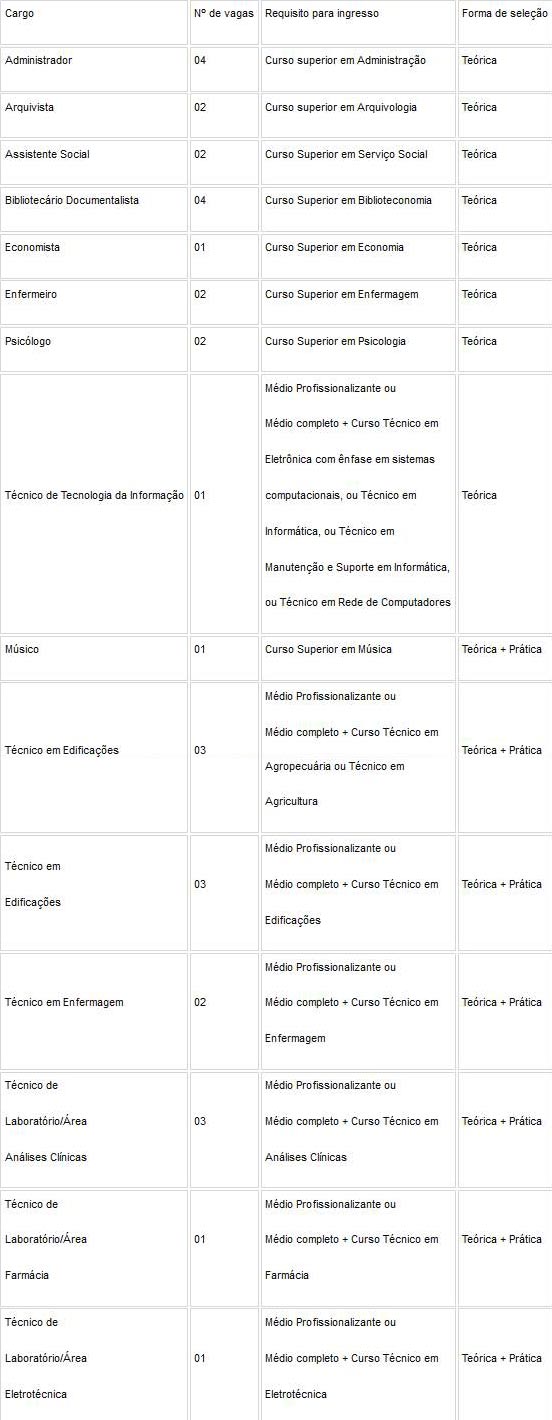 | Cargo | Nº de vagas | Requisito para ingresso | Forma de seleção |
|---|---|---|---|
| Administrador | 04 | Curso superior em Administração | Teórica |
| Arquivista | 02 | Curso superior em Arquivologia | Teórica |
| Assistente Social | 02 | Curso Superior em Serviço Social | Teórica |
| Bibliotecário Documentalista | 04 | Curso Superior em Biblioteconomia | Teórica |
| Economista | 01 | Curso Superior em Economia | Teórica |
| Enfermeiro | 02 | Curso Superior em Enfermagem | Teórica |
| Psicólogo | 02 | Curso Superior em Psicologia | Teórica |
| Técnico de Tecnologia da Informação | 01 | Médio Profissionalizante ou Médio completo + Curso Técnico em Eletrônica com ênfase em sistemas computacionais, ou Técnico em Informática, ou Técnico em Manutenção e Suporte em Informática, ou Técnico em Rede de Computadores | Teórica |
| Músico | 01 | Curso Superior em Música | Teórica + Prática |
| Técnico em Edificações | 03 | Médio Profissionalizante ou Médio completo + Curso Técnico em Agropecuária ou Técnico em Agricultura | Teórica + Prática |
| Técnico em Edificações | 03 | Médio Profissionalizante ou Médio completo + Curso Técnico em Edificações | Teórica + Prática |
| Técnico em Enfermagem | 02 | Médio Profissionalizante ou Médio completo + Curso Técnico em Enfermagem | Teórica + Prática |
| Técnico de Laboratório/Área Análises Clínicas | 03 | Médio Profissionalizante ou Médio completo + Curso Técnico em Análises Clínicas | Teórica + Prática |
| Técnico de Laboratório/Área Farmácia | 01 | Médio Profissionalizante ou Médio completo + Curso Técnico em Farmácia | Teórica + Prática |
| Técnico de Laboratório/Área Eletrotécnica | 01 | Médio Profissionalizante ou Médio completo + Curso Técnico em Eletrotécnica | Teórica + Prática |